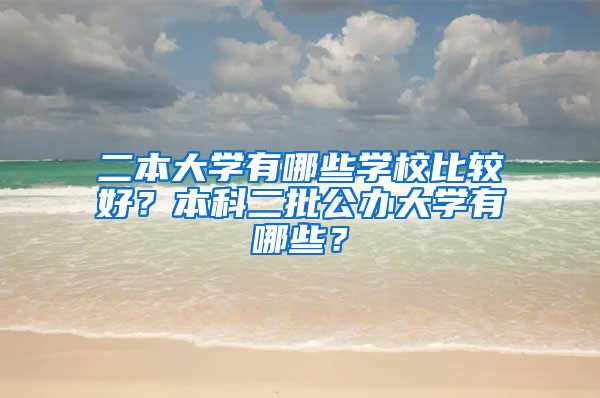 二本大学有哪些学校比较好？本科二批公办大学有哪些？